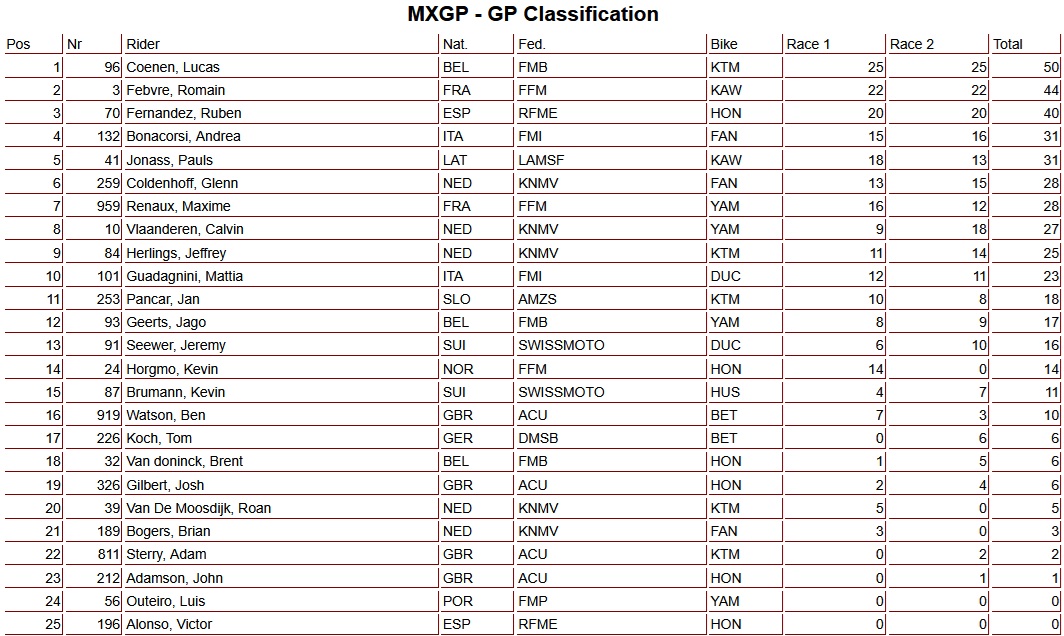 MXGP - GP Classification

| Pos | Nr | Rider | Nat. | Fed. | Bike | Race 1 | Race 2 | Total |
|---|---|---|---|---|---|---|---|---|
| 1 | 96 | Coenen, Lucas | BEL | FMB | KTM | 25 | 25 | 50 |
| 2 | 3 | Febvre, Romain | FRA | FFM | KAW | 22 | 22 | 44 |
| 3 | 70 | Fernandez, Ruben | ESP | RFME | HON | 20 | 20 | 40 |
| 4 | 132 | Bonacorsi, Andrea | ITA | FMI | FAN | 15 | 16 | 31 |
| 5 | 41 | Jonass, Pauls | LAT | LAMSF | KAW | 18 | 13 | 31 |
| 6 | 259 | Coldenhoff, Glenn | NED | KNMV | FAN | 13 | 15 | 28 |
| 7 | 959 | Renaux, Maxime | FRA | FFM | YAM | 16 | 12 | 28 |
| 8 | 10 | Vlaanderen, Calvin | NED | KNMV | YAM | 9 | 18 | 27 |
| 9 | 84 | Herlings, Jeffrey | NED | KNMV | KTM | 11 | 14 | 25 |
| 10 | 101 | Guadagnini, Mattia | ITA | FMI | DUC | 12 | 11 | 23 |
| 11 | 253 | Pancar, Jan | SLO | AMZS | KTM | 10 | 8 | 18 |
| 12 | 93 | Geerts, Jago | BEL | FMB | YAM | 8 | 9 | 17 |
| 13 | 91 | Seewer, Jeremy | SUI | SWISSMOTO | DUC | 6 | 10 | 16 |
| 14 | 24 | Horgmo, Kevin | NOR | FFM | HON | 14 | 0 | 14 |
| 15 | 87 | Brumann, Kevin | SUI | SWISSMOTO | HUS | 4 | 7 | 11 |
| 16 | 919 | Watson, Ben | GBR | ACU | BET | 7 | 3 | 10 |
| 17 | 226 | Koch, Tom | GER | DMSB | BET | 0 | 6 | 6 |
| 18 | 32 | Van doninck, Brent | BEL | FMB | HON | 1 | 5 | 6 |
| 19 | 326 | Gilbert, Josh | GBR | ACU | HON | 2 | 4 | 6 |
| 20 | 39 | Van De Moosdijk, Roan | NED | KNMV | KTM | 5 | 0 | 5 |
| 21 | 189 | Bogers, Brian | NED | KNMV | FAN | 3 | 0 | 3 |
| 22 | 811 | Sterry, Adam | GBR | ACU | KTM | 0 | 2 | 2 |
| 23 | 212 | Adamson, John | GBR | ACU | HON | 0 | 1 | 1 |
| 24 | 56 | Outeiro, Luis | POR | FMP | YAM | 0 | 0 | 0 |
| 25 | 196 | Alonso, Victor | ESP | RFME | HON | 0 | 0 | 0 |